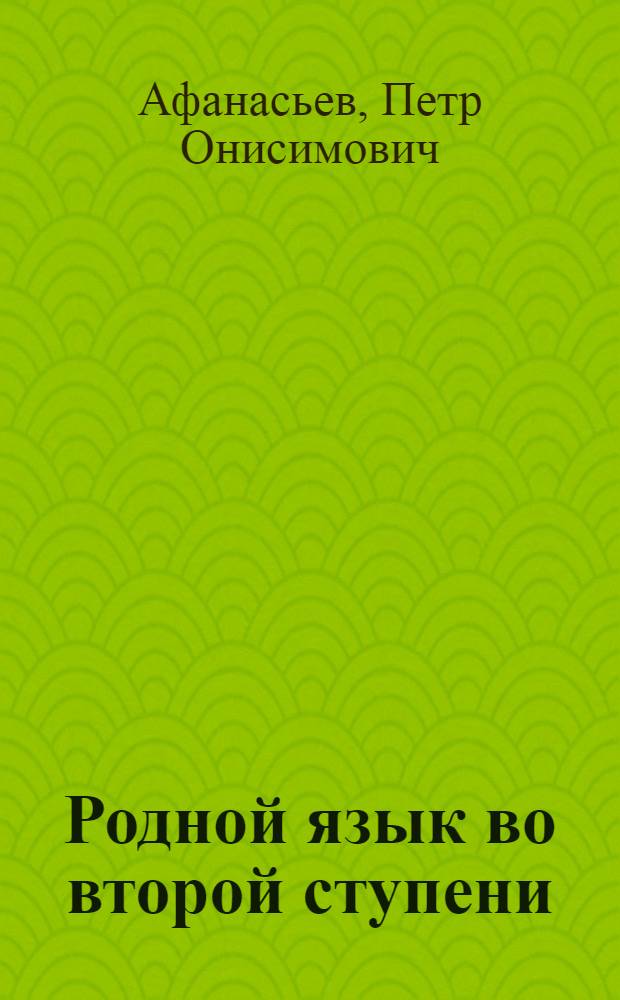 Афанасьев, Петр Онисимович

Родной язык во второй ступени